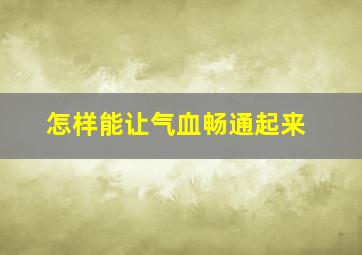 怎样能让气血畅通起来